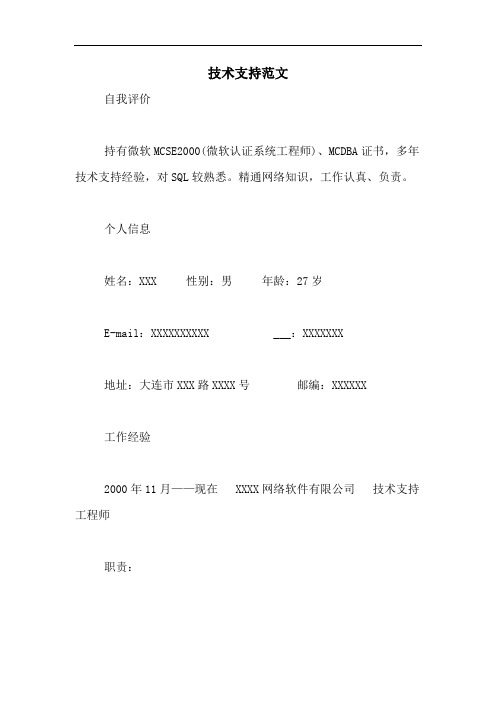 技术支持范文

自我评价

持有微软MCSE2000(微软认证系统工程师)、MCDBA证书，多年技术支持经验，对SQL较熟悉。精通网络知识，工作认真、负责。

个人信息

姓名：XXX　　性别：男　　年龄：27岁

E-mail：XXXXXXXXXX　　___：XXXXXXX

地址：大连市XXX路XXXX号　　邮编：XXXXXX

工作经验

2000年11月——现在　XXXX网络软件有限公司　技术支持工程师

职责：